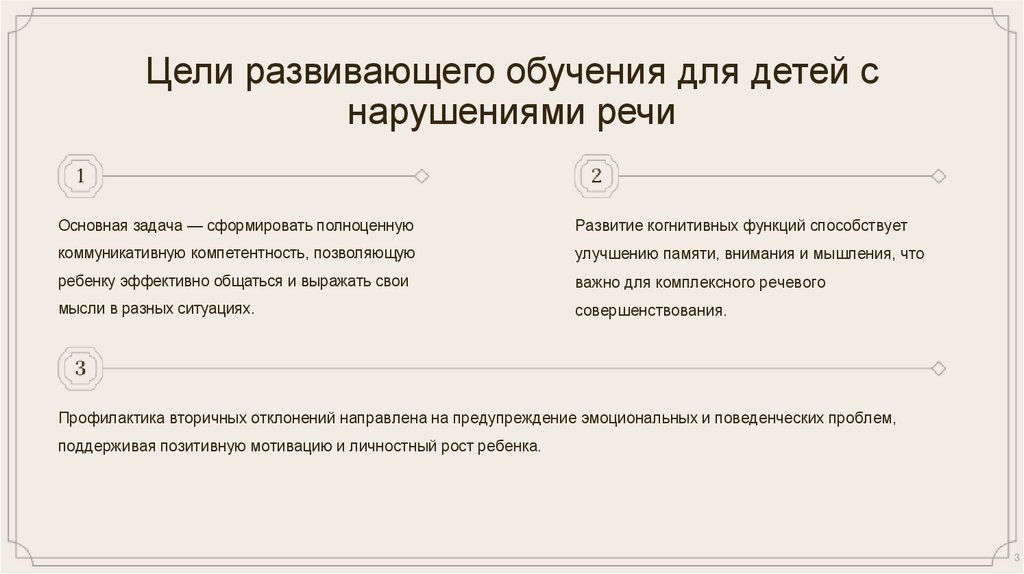 Цели развивающего обучения для детей с нарушениями речи

1

Основная задача — сформировать полноценную коммуникативную компетентность, позволяющую ребенку эффективно общаться и выражать свои мысли в разных ситуациях.

2

Развитие когнитивных функций способствует улучшению памяти, внимания и мышления, что важно для комплексного речевого совершенствования.

3

Профилактика вторичных отклонений направлена на предупреждение эмоциональных и поведенческих проблем, поддерживая позитивную мотивацию и личностный рост ребенка.

3